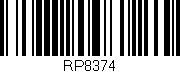 RP8374